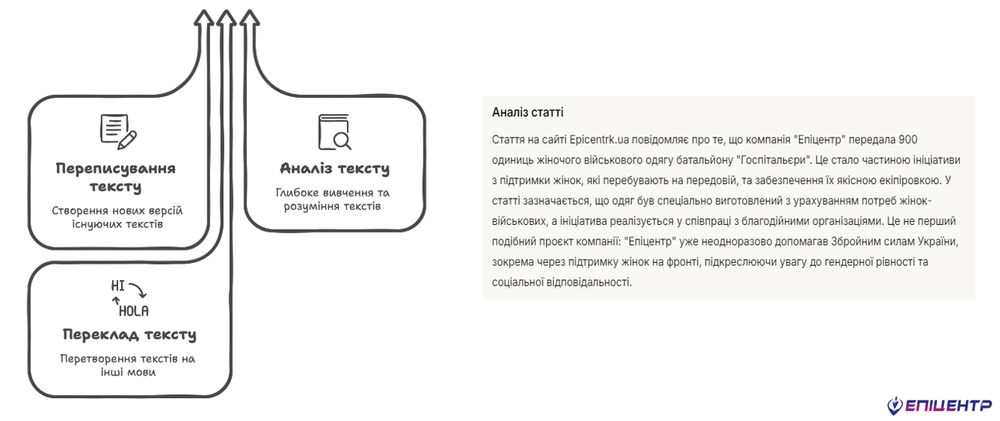 Переписування тексту

Створення нових версій існуючих текстів

Аналіз тексту

Глибоке вивчення та розуміння текстів

HI

HOLA

Переклад тексту

Перетворення текстів на інші мови

Аналіз статті

Стаття на сайті Epicentrk.ua повідомляє про те, що компанія "Епіцентр" передала 900 одиниць жіночого військового одягу батальйону "Госпітальєри". Це стало частиною ініціативи з підтримки жінок, які перебувають на передовій, та забезпечення їх якісною екіпіровкою. У статті зазначається, що одяг був спеціально виготовлений з урахуванням потреб жінок-військових, а ініціатива реалізується у співпраці з благодійними організаціями. Це не перший подібний проєкт компанії: "Епіцентр" уже неодноразово допомагав Збройним силам України, зокрема через підтримку жінок на фронті, підкреслюючи увагу до гендерної рівності та соціальної відповідальності.

ЕПІЦЕНТР